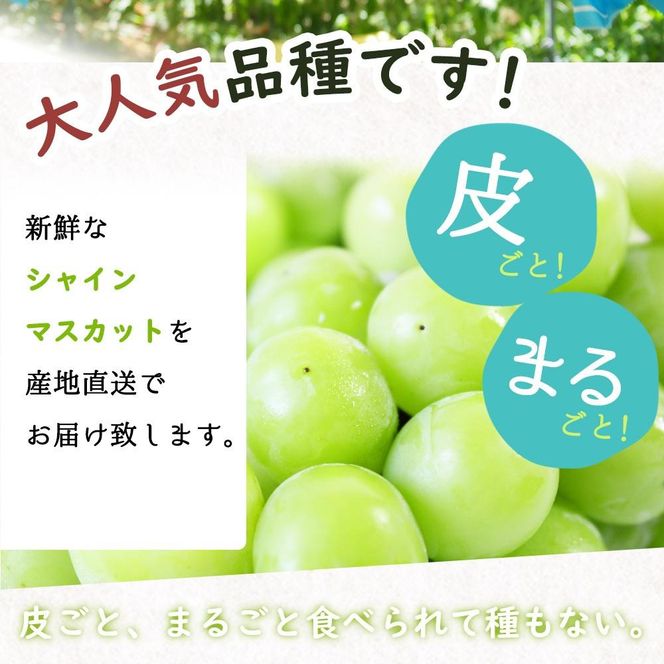 大人気品種です！

新鮮な
シャイン
マスカットを
産地直送で
お届け致します。

皮
ごと！

まる
ごと！

皮ごと、まるごと食べられて種もない。